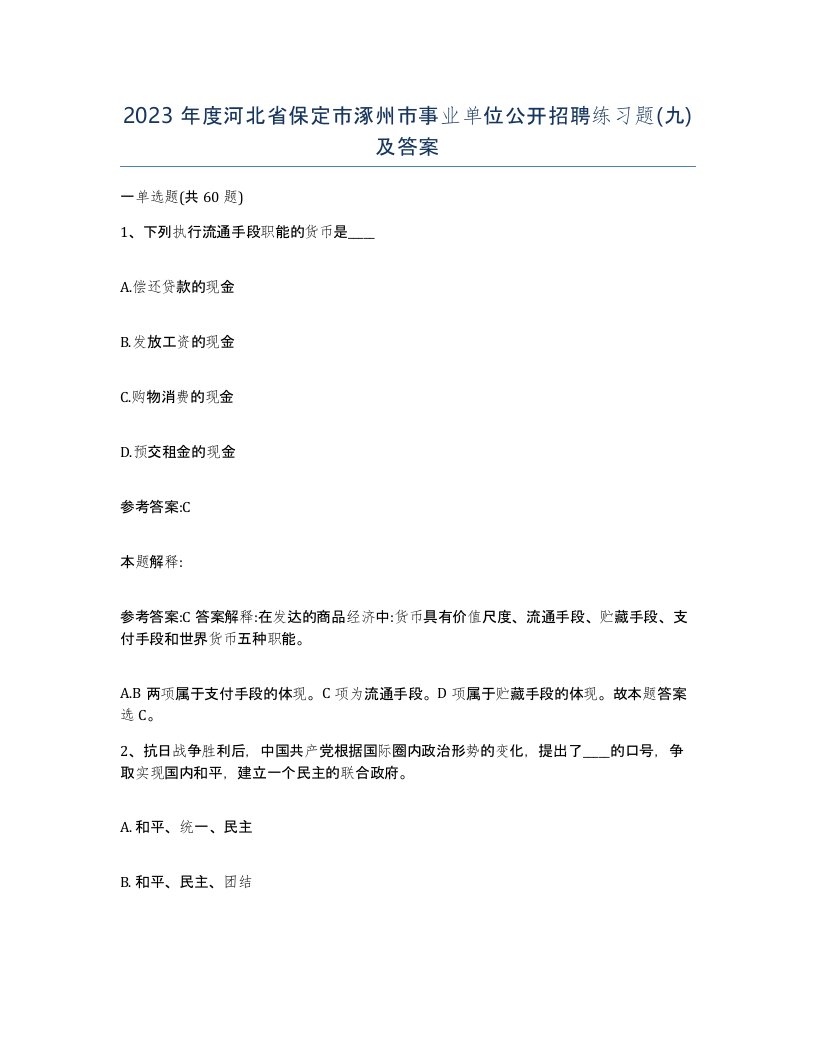 2023 年度河北省保定市涿州市事业单位公开招聘练习题(九)及答案

一单选题(共 60 题)

1、下列执行流通手段职能的货币是____

A.偿还贷款的现金

B.发放工资的现金

C.购物消费的现金

D.预交租金的现金

参考答案:C

本题解释:

参考答案:C 答案解释:在发达的商品经济中:货币具有价值尺度、流通手段、贮藏手段、支付手段和世界货币五种职能。

A.B 两项属于支付手段的体现。C 项为流通手段。D 项属于贮藏手段的体现。故本题答案选 C。

2、抗日战争胜利后，中国共产党根据国际圈内政治形势的变化，提出了____的口号，争取实现国内和平，建立一个民主的联合政府。

A. 和平、统一、民主

B. 和平、民主、团结